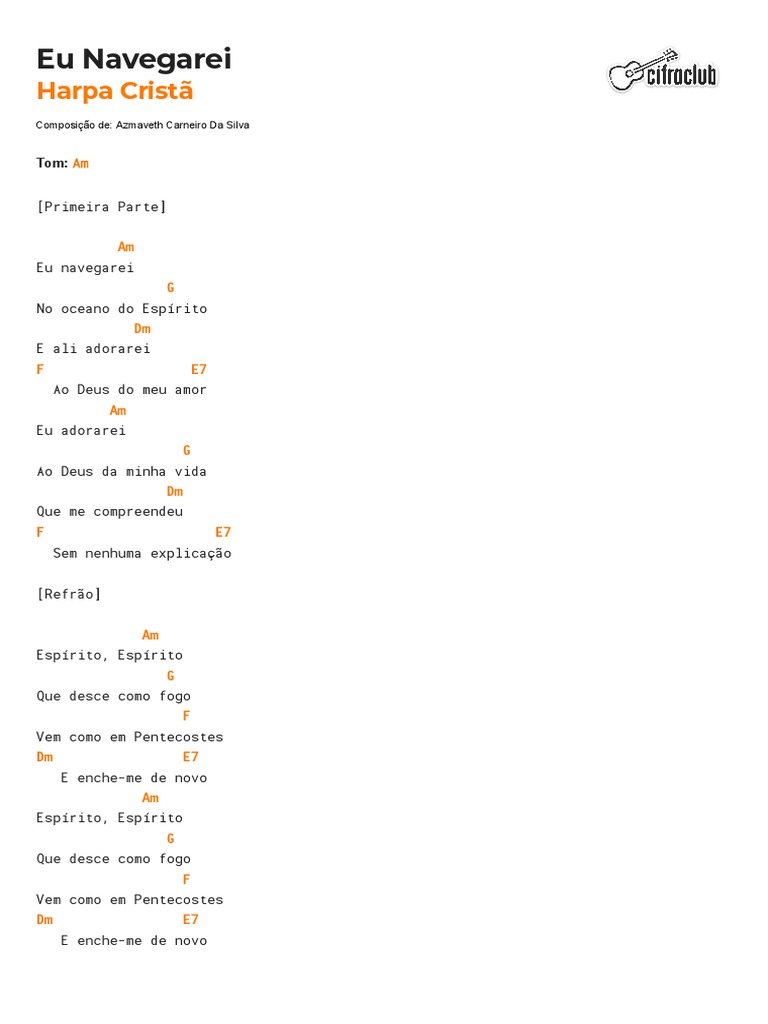 Eu Navegarei
Harpa Cristã

cifraclub

Composição de: Azmaveth Carneiro Da Silva

Tom: Am

[Primeira Parte]

Am
Eu navegarei
G
No oceano do Espírito
Dm
E ali adorarei
F E7
Ao Deus do meu amor
Am
Eu adorarei
G
Ao Deus da minha vida
Dm
Que me compreendeu
F E7
Sem nenhuma explicação

[Refrão]

Am
Espírito, Espírito
G
Que desce como fogo
F
Vem como em Pentecostes
Dm E7
E enche-me de novo
Am
Espírito, Espírito
G
Que desce como fogo
F
Vem como em Pentecostes
Dm E7
E enche-me de novo